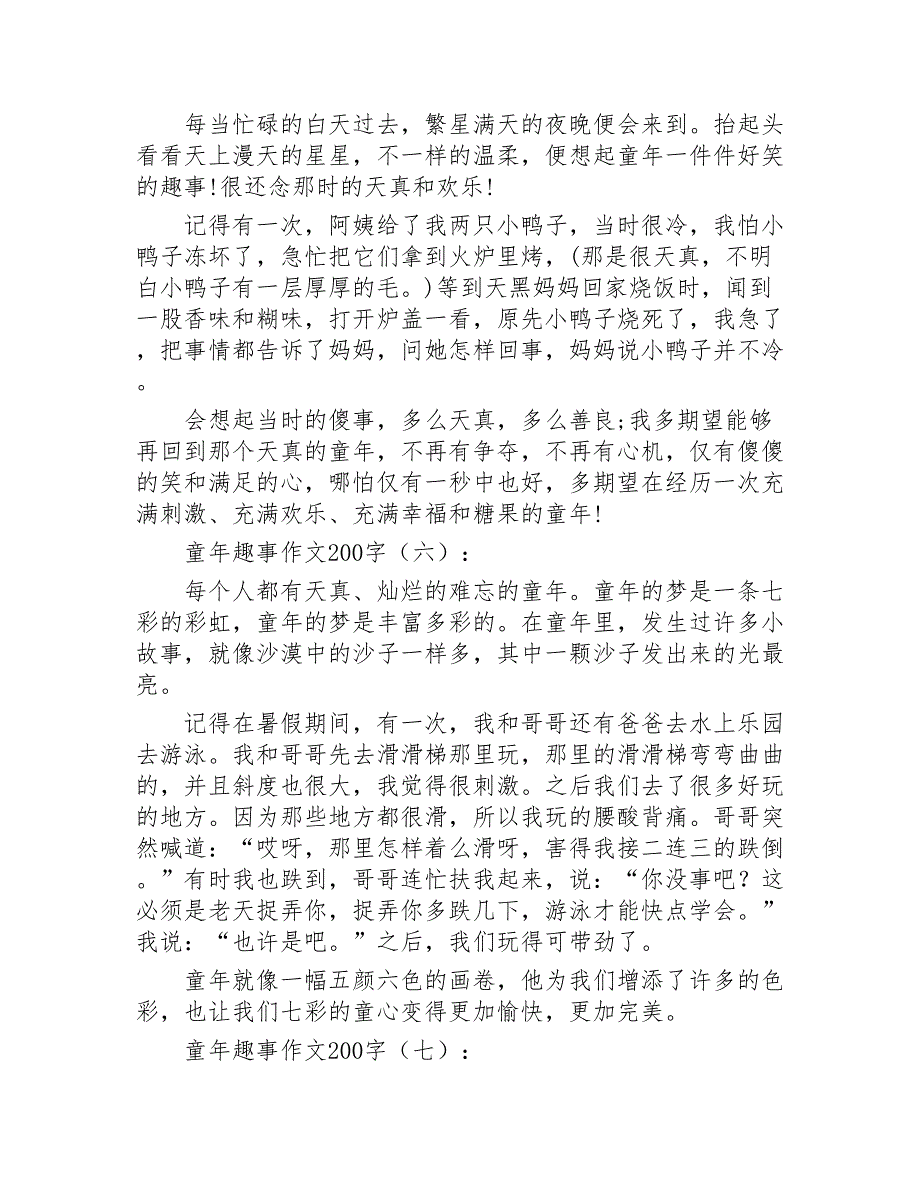 每当忙碌的白天过去，繁星满天的夜晚便会来到。抬起头看看天上漫天的星星，不一样的温柔，便想起童年一件件好笑的趣事!很还念那时的天真和欢乐!

记得有一次，阿姨给了我两只小鸭子，当时很冷，我怕小鸭子冻坏了，急忙把它们拿到火炉里烤，(那是很天真，不明白小鸭子有一层厚厚的毛。)等到天黑妈妈回家烧饭时，闻到一股香味和糊味，打开炉盖一看，原先小鸭子烧死了，我急了，把事情都告诉了妈妈，问她怎样回事，妈妈说小鸭子并不冷。

会想起当时的傻事，多么天真，多么善良;我多期望能够再回到那个天真的童年，不再有争夺，不再有心机，仅有傻傻的笑和满足的心，哪怕仅有一秒中也好，多期望在经历一次充满刺激、充满欢乐、充满幸福和糖果的童年!

童年趣事作文200字（六）：

每个人都有天真、灿烂的难忘的童年。童年的梦是一条七彩的彩虹，童年的梦是丰富多彩的。在童年里，发生过许多小故事，就像沙漠中的沙子一样多，其中一颗沙子发出来的光最亮。

记得在暑假期间，有一次，我和哥哥还有爸爸去水上乐园去游泳。我和哥哥先去滑滑梯那里玩，那里的滑滑梯弯弯曲曲的，并且斜度也很大，我觉得很刺激。之后我们去了很多好玩的地方。因为那些地方都很滑，所以我玩的腰酸背痛。哥哥突然喊道：“哎呀，那里怎样着么滑呀，害得我接二连三的跌倒。”有时我也跌到，哥哥连忙扶我起来，说：“你没事吧？这必须是老天捉弄你，捉弄你多跌几下，游泳才能快点学会。”我说：“也许是吧。”之后，我们玩得可带劲了。

童年就像一幅五颜六色的画卷，他为我们增添了许多的色彩，也让我们七彩的童心变得更加愉快，更加完美。

童年趣事作文200字（七）：